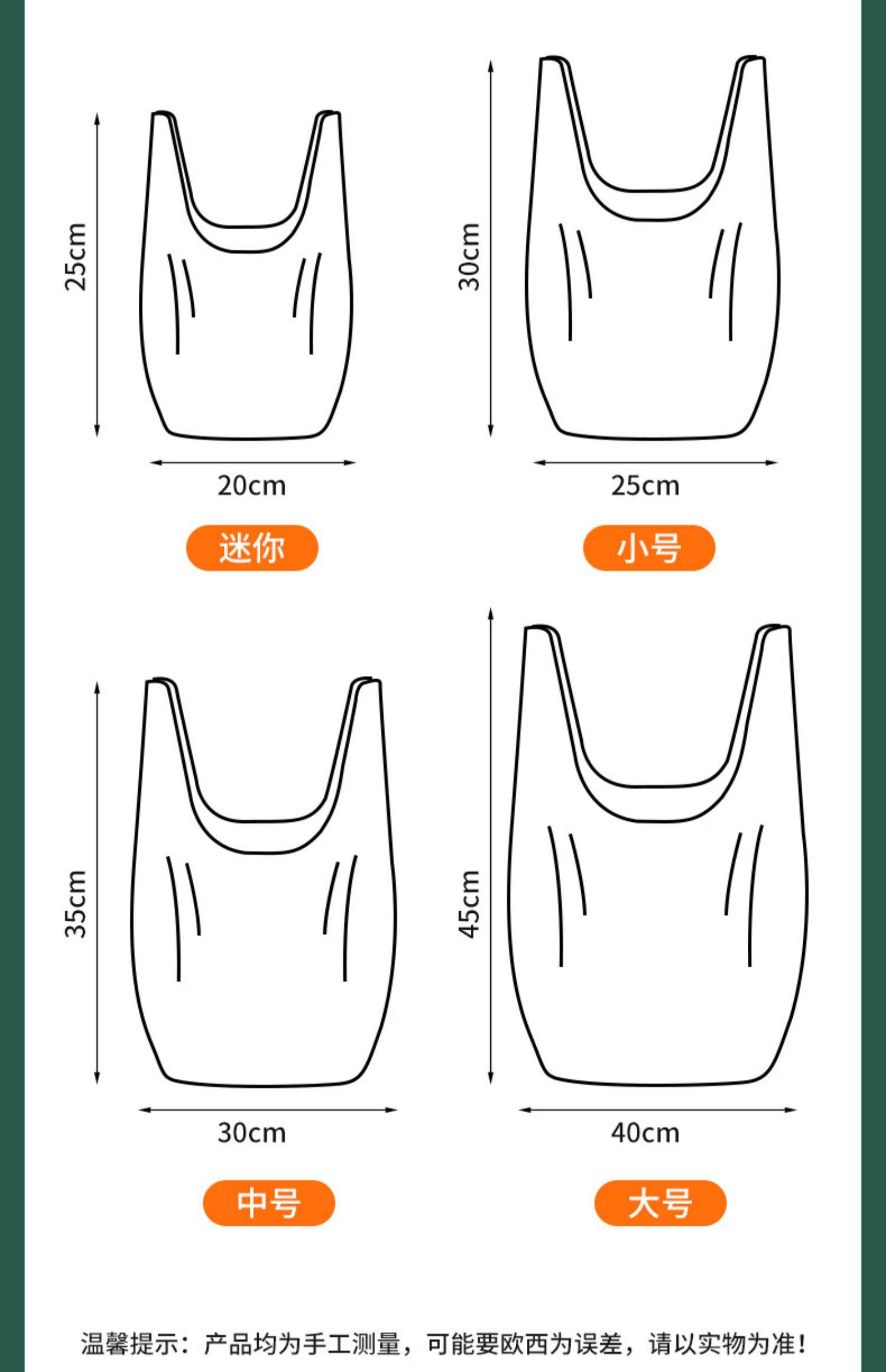 25cm

20cm

迷你

30cm

25cm

小号

35cm

30cm

中号

45cm

40cm

大号

温馨提示：产品均为手工测量，可能要欧西为误差，请以实物为准！